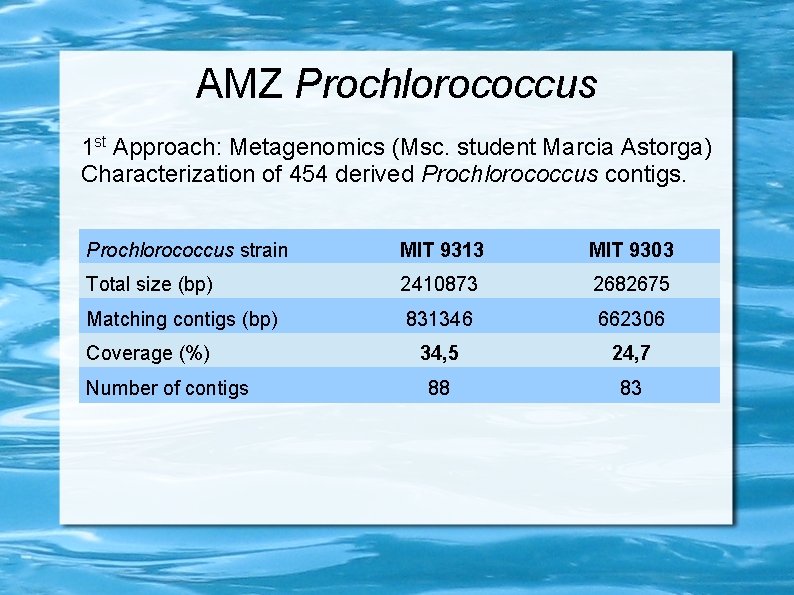 AMZ Prochlorococcus

1st Approach: Metagenomics (Msc. student Marcia Astorga)
Characterization of 454 derived Prochlorococcus contigs.

| Prochlorococcus strain | MIT 9313 | MIT 9303 |
|---|---|---|
| Total size (bp) | 2410873 | 2682675 |
| Matching contigs (bp) | 831346 | 662306 |
| Coverage (%) | 34,5 | 24,7 |
| Number of contigs | 88 | 83 |